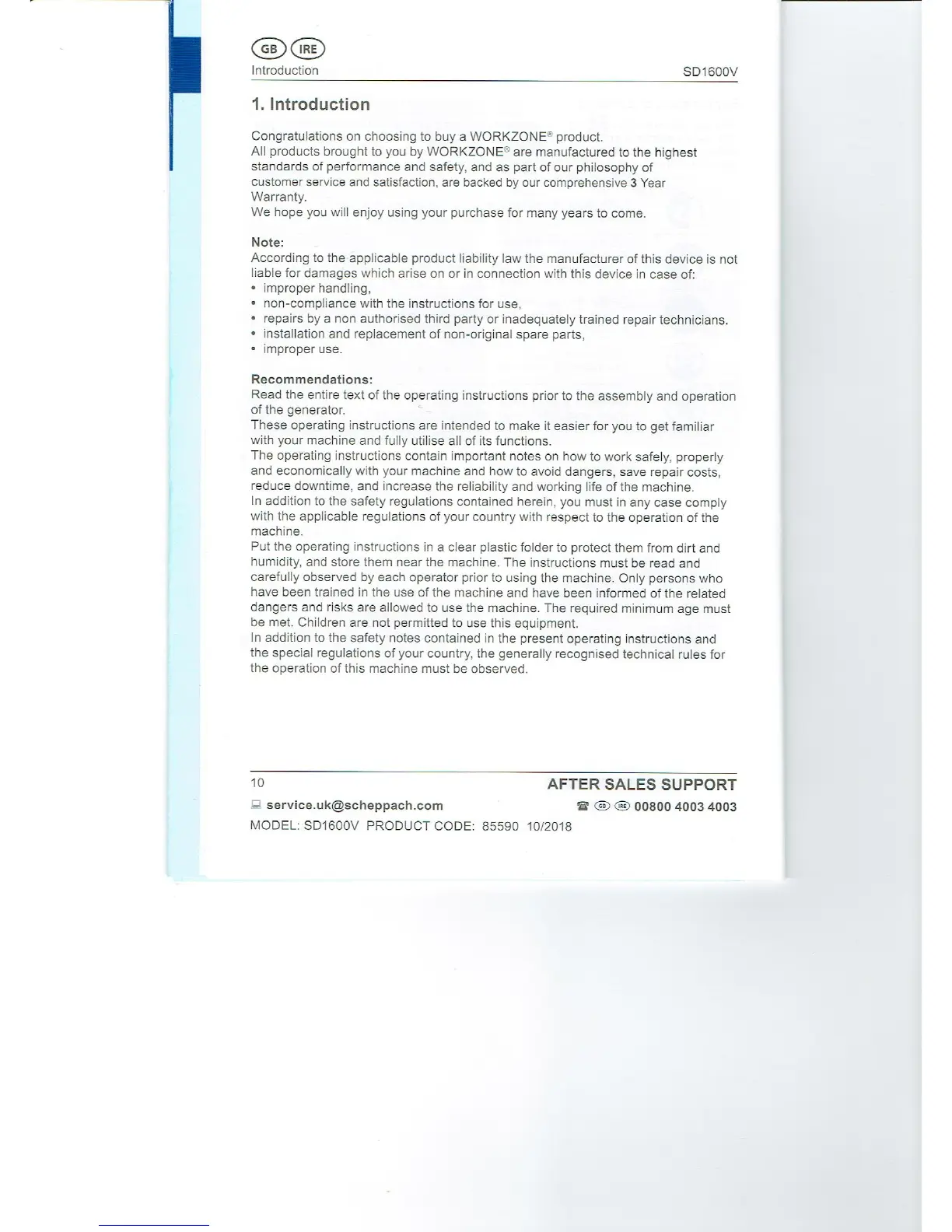 GB IRE
Introduction SD1600V

1. Introduction

Congratulations on choosing to buy a WORKZONE® product.
All products brought to you by WORKZONE® are manufactured to the highest standards of performance and safety, and as part of our philosophy of customer service and satisfaction, are backed by our comprehensive 3 Year Warranty.
We hope you will enjoy using your purchase for many years to come.

Note:
According to the applicable product liability law the manufacturer of this device is not liable for damages which arise on or in connection with this device in case of:
• improper handling,
• non-compliance with the instructions for use,
• repairs by a non authorised third party or inadequately trained repair technicians.
• installation and replacement of non-original spare parts,
• improper use.

Recommendations:
Read the entire text of the operating instructions prior to the assembly and operation of the generator.
These operating instructions are intended to make it easier for you to get familiar with your machine and fully utilise all of its functions.
The operating instructions contain important notes on how to work safely, properly and economically with your machine and how to avoid dangers, save repair costs, reduce downtime, and increase the reliability and working life of the machine.
In addition to the safety regulations contained herein, you must in any case comply with the applicable regulations of your country with respect to the operation of the machine.
Put the operating instructions in a clear plastic folder to protect them from dirt and humidity, and store them near the machine. The instructions must be read and carefully observed by each operator prior to using the machine. Only persons who have been trained in the use of the machine and have been informed of the related dangers and risks are allowed to use the machine. The required minimum age must be met. Children are not permitted to use this equipment.
In addition to the safety notes contained in the present operating instructions and the special regulations of your country, the generally recognised technical rules for the operation of this machine must be observed.

10 AFTER SALES SUPPORT
service.uk@scheppach.com GB IRE 00800 4003 4003
MODEL: SD1600V PRODUCT CODE: 85590 10/2018